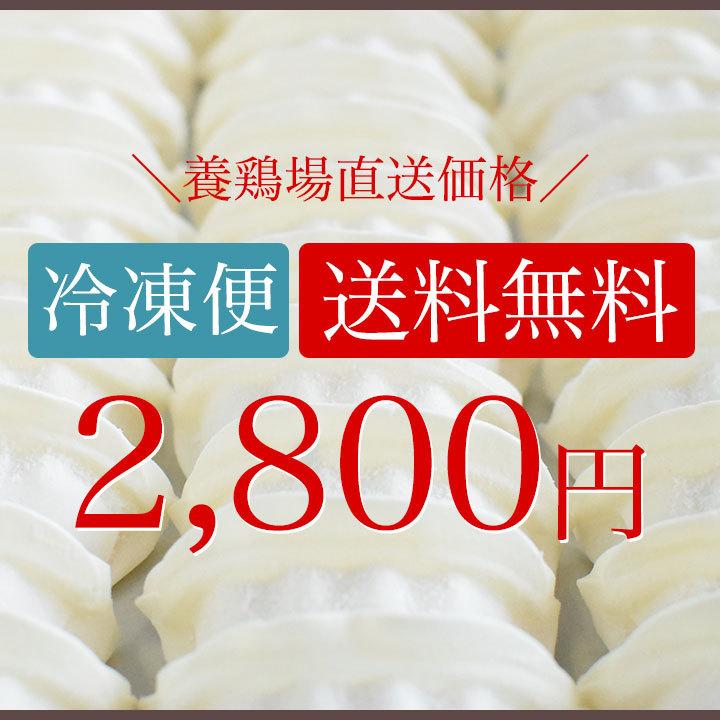 ＼養鶏場直送価格／

冷凍便 送料無料

2,800円